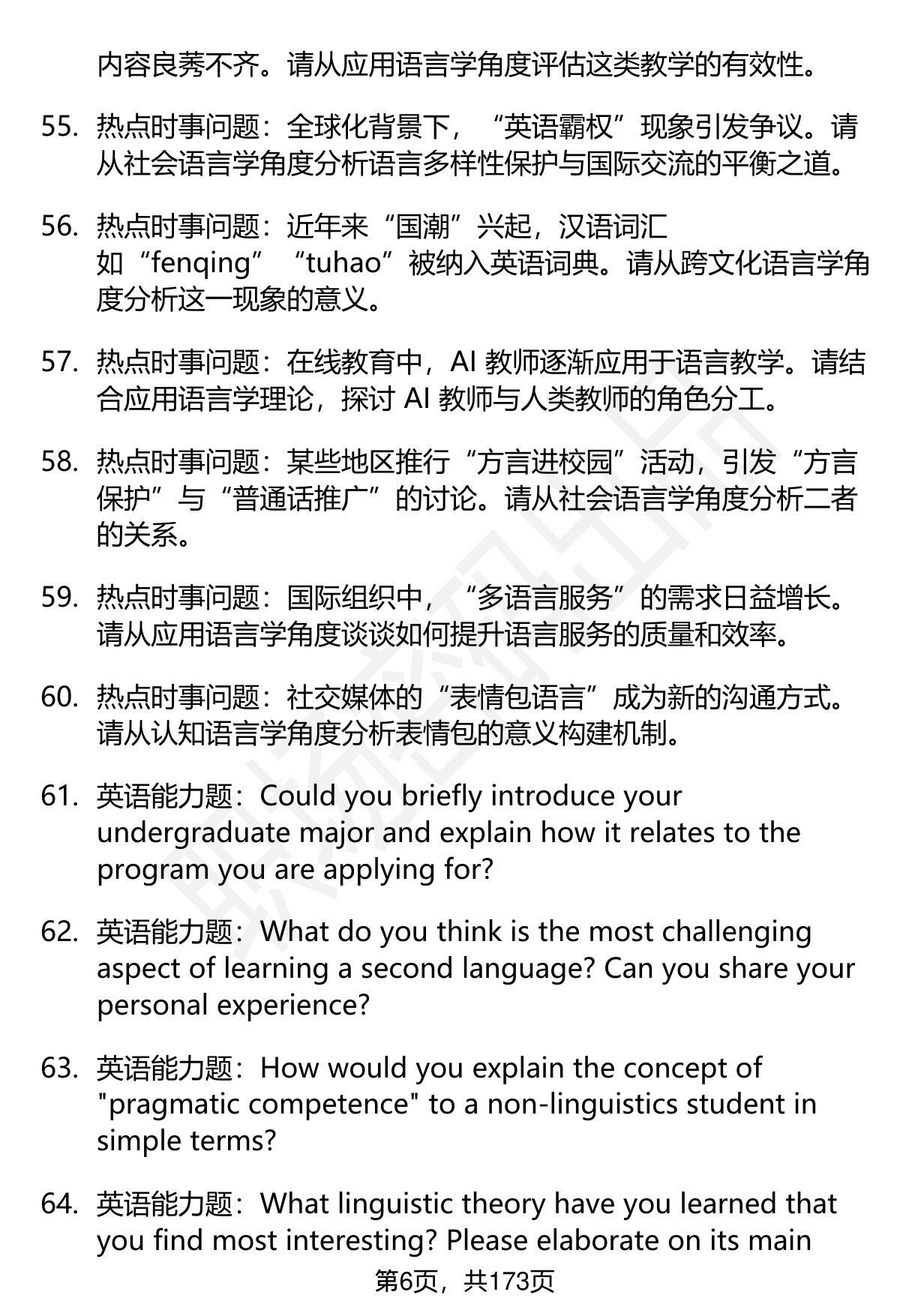 内容良莠不齐。请从应用语言学角度评估这类教学的有效性。

55. 热点时事问题：全球化背景下，“英语霸权”现象引发争议。请从社会语言学角度分析语言多样性保护与国际交流的平衡之道。

56. 热点时事问题：近年来“国潮”兴起，汉语词汇如“fenqing”“tuhao”被纳入英语词典。请从跨文化语言学角度分析这一现象的意义。

57. 热点时事问题：在线教育中，AI 教师逐渐应用于语言教学。请结合应用语言学理论，探讨 AI 教师与人类教师的角色分工。

58. 热点时事问题：某些地区推行“方言进校园”活动，引发“方言保护”与“普通话推广”的讨论。请从社会语言学角度分析二者的关系。

59. 热点时事问题：国际组织中，“多语言服务”的需求日益增长。请从应用语言学角度谈谈如何提升语言服务的质量和效率。

60. 热点时事问题：社交媒体的“表情包语言”成为新的沟通方式。请从认知语言学角度分析表情包的意义构建机制。

61. 英语能力题：Could you briefly introduce your undergraduate major and explain how it relates to the program you are applying for?

62. 英语能力题：What do you think is the most challenging aspect of learning a second language? Can you share your personal experience?

63. 英语能力题：How would you explain the concept of "pragmatic competence" to a non-linguistics student in simple terms?

64. 英语能力题：What linguistic theory have you learned that you find most interesting? Please elaborate on its main

第6页，共173页